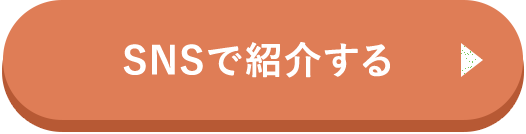 SNSで紹介する